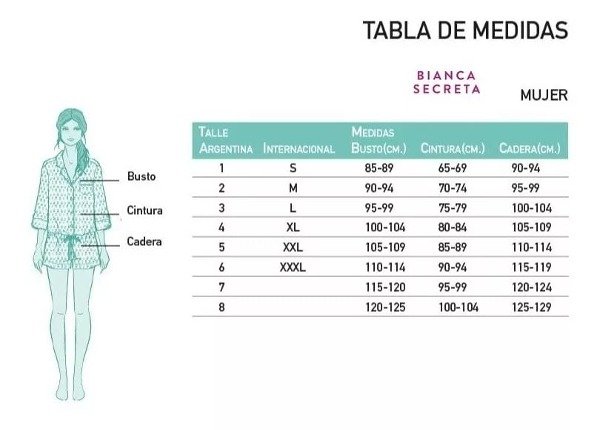 TABLA DE MEDIDAS

BIANCA SECRETA

MUJER

Busto

Cintura

Cadera

| Talle Argentina | Internacional | Medidas Busto(cm.) | Cintura(cm.) | Cadera(cm.) |
|---|---|---|---|---|
| 1 | S | 85-89 | 65-69 | 90-94 |
| 2 | M | 90-94 | 70-74 | 95-99 |
| 3 | L | 95-99 | 75-79 | 100-104 |
| 4 | XL | 100-104 | 80-84 | 105-109 |
| 5 | XXL | 105-109 | 85-89 | 110-114 |
| 6 | XXXL | 110-114 | 90-94 | 115-119 |
| 7 | | 115-120 | 95-99 | 120-124 |
| 8 | | 120-125 | 100-104 | 125-129 |